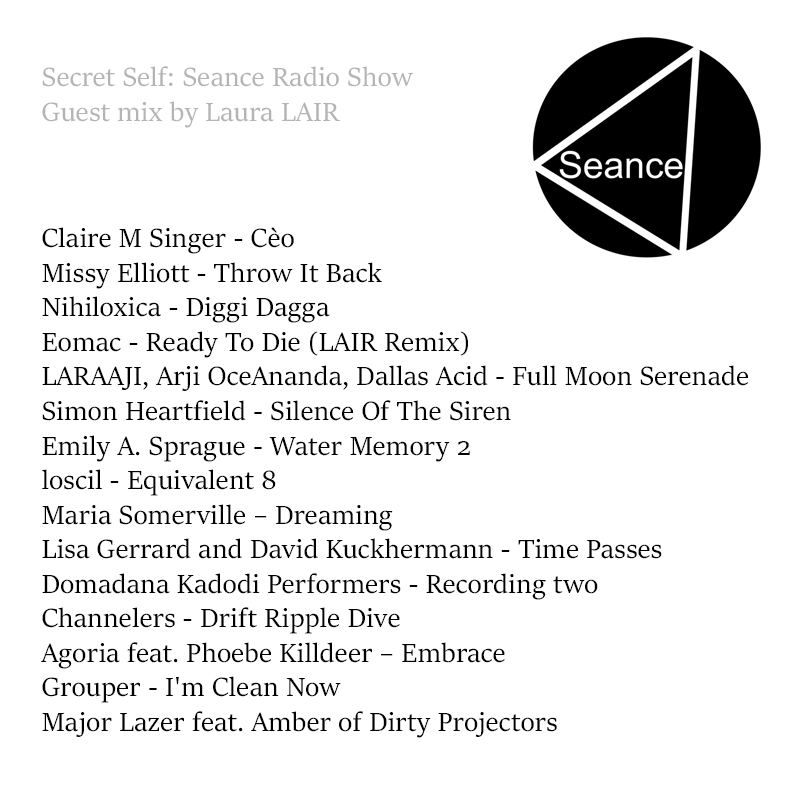 Secret Self: Seance Radio Show
Guest mix by Laura LAIR

Seance

Claire M Singer - Cèo
Missy Elliott - Throw It Back
Nihiloxica - Diggi Dagga
Eomac - Ready To Die (LAIR Remix)
LARAAJI, Arji OceAnanda, Dallas Acid - Full Moon Serenade
Simon Heartfield - Silence Of The Siren
Emily A. Sprague - Water Memory 2
loscil - Equivalent 8
Maria Somerville – Dreaming
Lisa Gerrard and David Kuckhermann - Time Passes
Domadana Kadodi Performers - Recording two
Channelers - Drift Ripple Dive
Agoria feat. Phoebe Killdeer – Embrace
Grouper - I'm Clean Now
Major Lazer feat. Amber of Dirty Projectors